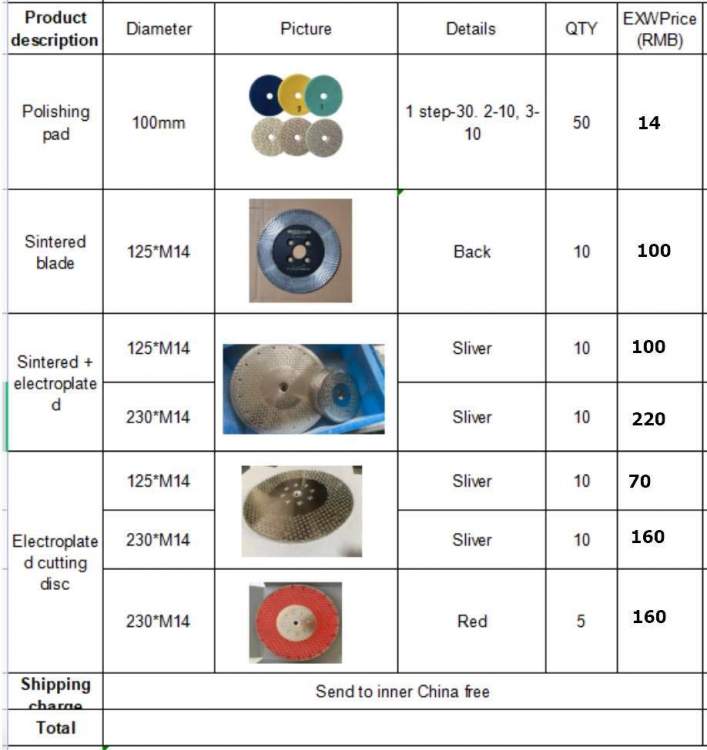 | Product description | Diameter | Picture | Details | QTY | EXWPrice (RMB) |
|---|---|---|---|---|---|
| Polishing pad | 100mm | | 1 step-30. 2-10, 3-10 | 50 | 14 |
| Sintered blade | 125*M14 | | Back | 10 | 100 |
| Sintered + electroplated | 125*M14 | | Sliver | 10 | 100 |
| | 230*M14 | | Sliver | 10 | 220 |
| Electroplated cutting disc | 125*M14 | | Sliver | 10 | 70 |
| | 230*M14 | | Sliver | 10 | 160 |
| | 230*M14 | | Red | 5 | 160 |
| Shipping charge | Send to inner China free | | | | |
| Total | | | | | |